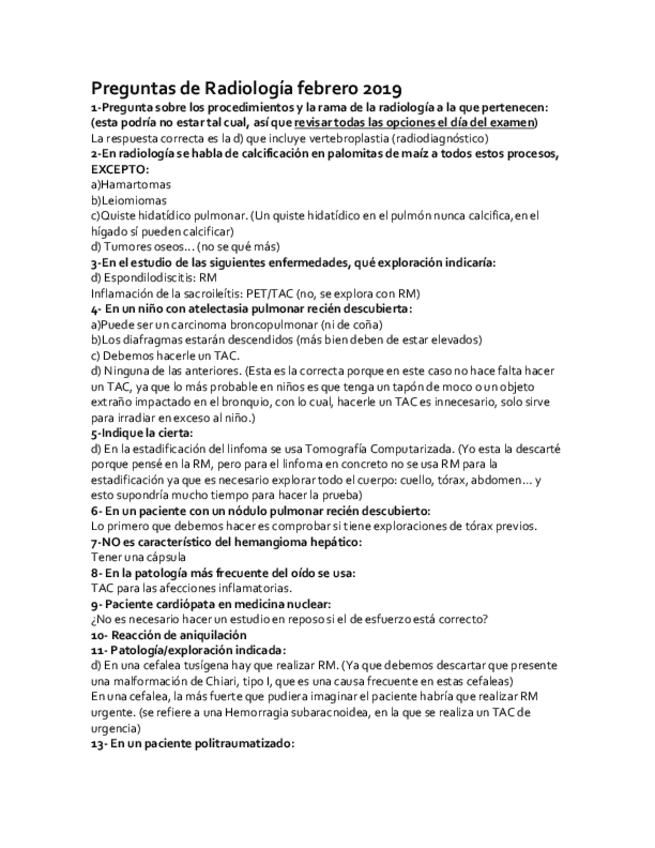 Preguntas de Radiología febrero 2019

1-Pregunta sobre los procedimientos y la rama de la radiología a la que pertenecen: (esta podría no estar tal cual, así que revisar todas las opciones el día del examen)
La respuesta correcta es la d) que incluye vertebroplastia (radiodiagnóstico)

2-En radiología se habla de calcificación en palomitas de maíz a todos estos procesos, EXCEPTO:
a)Hamartomas
b)Leiomiomas
c)Quiste hidatídico pulmonar. (Un quiste hidatídico en el pulmón nunca calcifica, en el hígado sí pueden calcificar)
d) Tumores oseos... (no se qué más)

3-En el estudio de las siguientes enfermedades, qué exploración indicaría:
d) Espondilodiscitis: RM
Inflamación de la sacroileítis: PET/TAC (no, se explora con RM)

4- En un niño con atelectasia pulmonar recién descubierta:
a)Puede ser un carcinoma broncopulmonar (ni de coña)
b)Los diafragmas estarán descendidos (más bien deben de estar elevados)
c) Debemos hacerle un TAC.
d) Ninguna de las anteriores. (Esta es la correcta porque en este caso no hace falta hacer un TAC, ya que lo más probable en niños es que tenga un tapón de moco o un objeto extraño impactado en el bronquio, con lo cual, hacerle un TAC es innecesario, solo sirve para irradiar en exceso al niño.)

5-Indique la cierta:
d) En la estadificación del linfoma se usa Tomografía Computarizada. (Yo esta la descarté porque pensé en la RM, pero para el linfoma en concreto no se usa RM para la estadificación ya que es necesario explorar todo el cuerpo: cuello, tórax, abdomen... y esto supondría mucho tiempo para hacer la prueba)

6- En un paciente con un nódulo pulmonar recién descubierto:
Lo primero que debemos hacer es comprobar si tiene exploraciones de tórax previos.

7-NO es característico del hemangioma hepático:
Tener una cápsula

8- En la patología más frecuente del oído se usa:
TAC para las afecciones inflamatorias.

9- Paciente cardiópata en medicina nuclear:
¿No es necesario hacer un estudio en reposo si el de esfuerzo está correcto?

10- Reacción de aniquilación

11- Patología/exploración indicada:
d) En una cefalea tusígena hay que realizar RM. (Ya que debemos descartar que presente una malformación de Chiari, tipo I, que es una causa frecuente en estas cefaleas)
En una cefalea, la más fuerte que pudiera imaginar el paciente habría que realizar RM urgente. (se refiere a una Hemorragia subaracnoidea, en la que se realiza un TAC de urgencia)

13- En un paciente politraumatizado: